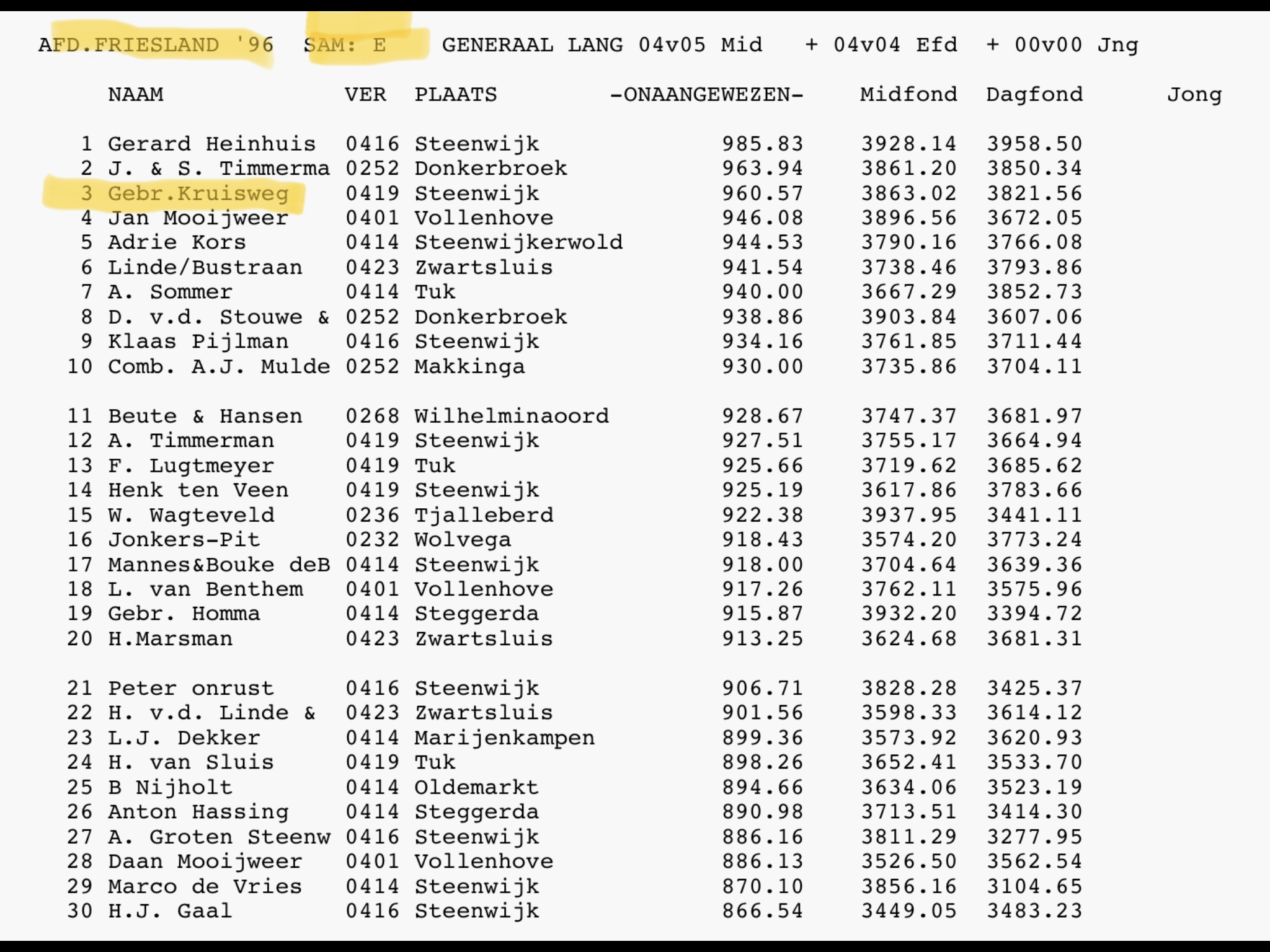 AFD.FRIESLAND '96 SAM: E GENERAAL LANG 04v05 Mid + 04v04 Efd + 00v00 Jng

| | NAAM | VER | PLAATS | -ONAANGEWEZEN- | Midfond | Dagfond | Jong |
|---|---|---|---|---|---|---|---|
| 1 | Gerard Heinhuis | 0416 | Steenwijk | 985.83 | 3928.14 | 3958.50 | |
| 2 | J. & S. Timmerma | 0252 | Donkerbroek | 963.94 | 3861.20 | 3850.34 | |
| 3 | Gebr.Kruisweg | 0419 | Steenwijk | 960.57 | 3863.02 | 3821.56 | |
| 4 | Jan Mooijweer | 0401 | Vollenhove | 946.08 | 3896.56 | 3672.05 | |
| 5 | Adrie Kors | 0414 | Steenwijkerwold | 944.53 | 3790.16 | 3766.08 | |
| 6 | Linde/Bustraan | 0423 | Zwartsluis | 941.54 | 3738.46 | 3793.86 | |
| 7 | A. Sommer | 0414 | Tuk | 940.00 | 3667.29 | 3852.73 | |
| 8 | D. v.d. Stouwe & | 0252 | Donkerbroek | 938.86 | 3903.84 | 3607.06 | |
| 9 | Klaas Pijlman | 0416 | Steenwijk | 934.16 | 3761.85 | 3711.44 | |
| 10 | Comb. A.J. Mulde | 0252 | Makkinga | 930.00 | 3735.86 | 3704.11 | |
| 11 | Beute & Hansen | 0268 | Wilhelminaoord | 928.67 | 3747.37 | 3681.97 | |
| 12 | A. Timmerman | 0419 | Steenwijk | 927.51 | 3755.17 | 3664.94 | |
| 13 | F. Lugtmeyer | 0419 | Tuk | 925.66 | 3719.62 | 3685.62 | |
| 14 | Henk ten Veen | 0419 | Steenwijk | 925.19 | 3617.86 | 3783.66 | |
| 15 | W. Wagteveld | 0236 | Tjalleberd | 922.38 | 3937.95 | 3441.11 | |
| 16 | Jonkers-Pit | 0232 | Wolvega | 918.43 | 3574.20 | 3773.24 | |
| 17 | Mannes&Bouke deB | 0414 | Steenwijk | 918.00 | 3704.64 | 3639.36 | |
| 18 | L. van Benthem | 0401 | Vollenhove | 917.26 | 3762.11 | 3575.96 | |
| 19 | Gebr. Homma | 0414 | Steggerda | 915.87 | 3932.20 | 3394.72 | |
| 20 | H.Marsman | 0423 | Zwartsluis | 913.25 | 3624.68 | 3681.31 | |
| 21 | Peter onrust | 0416 | Steenwijk | 906.71 | 3828.28 | 3425.37 | |
| 22 | H. v.d. Linde & | 0423 | Zwartsluis | 901.56 | 3598.33 | 3614.12 | |
| 23 | L.J. Dekker | 0414 | Marijenkampen | 899.36 | 3573.92 | 3620.93 | |
| 24 | H. van Sluis | 0419 | Tuk | 898.26 | 3652.41 | 3533.70 | |
| 25 | B Nijholt | 0414 | Oldemarkt | 894.66 | 3634.06 | 3523.19 | |
| 26 | Anton Hassing | 0414 | Steggerda | 890.98 | 3713.51 | 3414.30 | |
| 27 | A. Groten Steenw | 0416 | Steenwijk | 886.16 | 3811.29 | 3277.95 | |
| 28 | Daan Mooijweer | 0401 | Vollenhove | 886.13 | 3526.50 | 3562.54 | |
| 29 | Marco de Vries | 0414 | Steenwijk | 870.10 | 3856.16 | 3104.65 | |
| 30 | H.J. Gaal | 0416 | Steenwijk | 866.54 | 3449.05 | 3483.23 | |